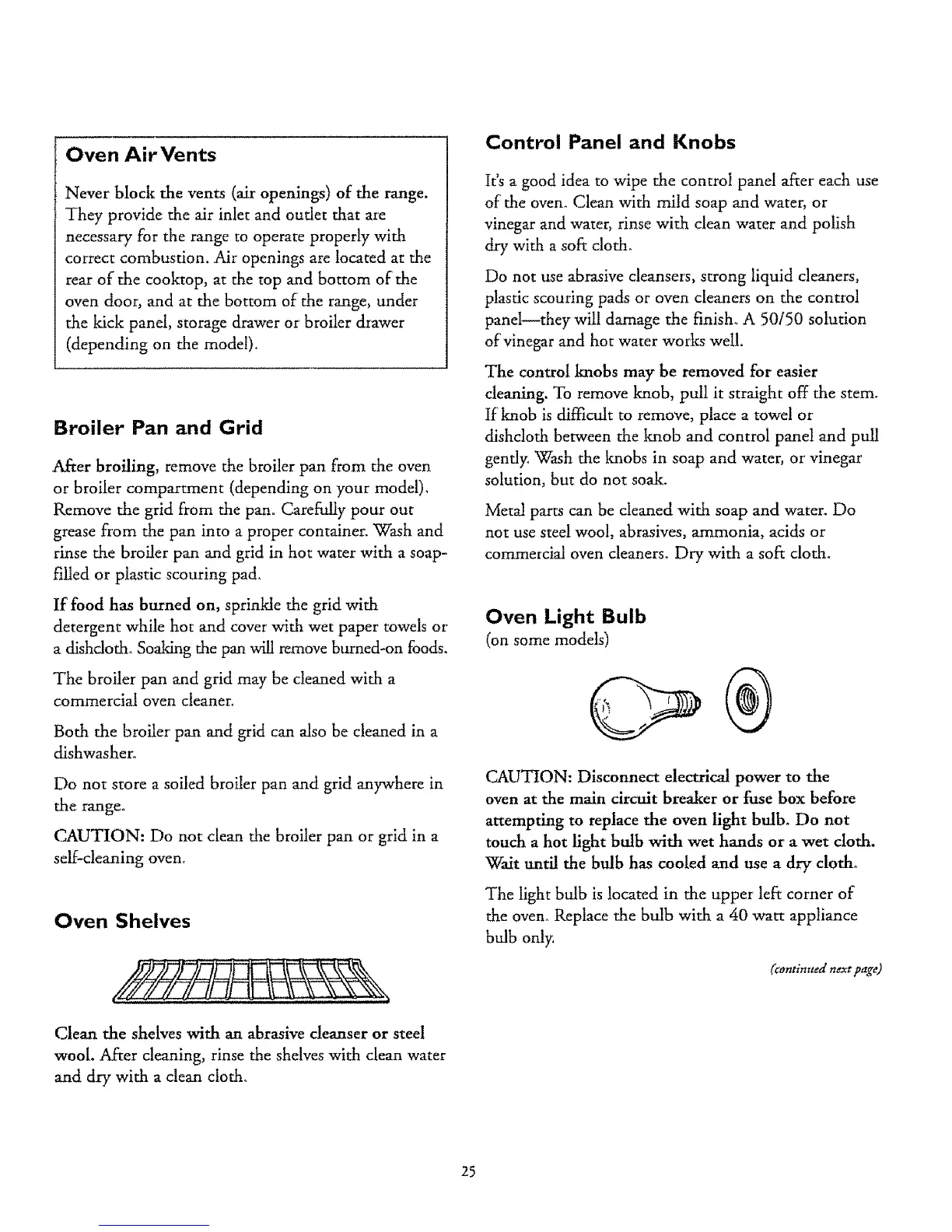 Oven Air Vents

Never block the vents (air openings) of the range. They provide the air inlet and outlet that are necessary for the range to operate properly with correct combustion. Air openings are located at the rear of the cooktop, at the top and bottom of the oven door, and at the bottom of the range, under the kick panel, storage drawer or broiler drawer (depending on the model).

Broiler Pan and Grid

After broiling, remove the broiler pan from the oven or broiler compartment (depending on your model). Remove the grid from the pan. Carefully pour out grease from the pan into a proper container. Wash and rinse the broiler pan and grid in hot water with a soap-filled or plastic scouring pad.

If food has burned on, sprinkle the grid with detergent while hot and cover with wet paper towels or a dishcloth. Soaking the pan will remove burned-on foods.

The broiler pan and grid may be cleaned with a commercial oven cleaner.

Both the broiler pan and grid can also be cleaned in a dishwasher.

Do not store a soiled broiler pan and grid anywhere in the range.

CAUTION: Do not clean the broiler pan or grid in a self-cleaning oven.

Oven Shelves

Clean the shelves with an abrasive cleanser or steel wool. After cleaning, rinse the shelves with clean water and dry with a clean cloth.

Control Panel and Knobs

It's a good idea to wipe the control panel after each use of the oven. Clean with mild soap and water, or vinegar and water, rinse with clean water and polish dry with a soft cloth.

Do not use abrasive cleansers, strong liquid cleaners, plastic scouring pads or oven cleaners on the control panel—they will damage the finish. A 50/50 solution of vinegar and hot water works well.

The control knobs may be removed for easier cleaning. To remove knob, pull it straight off the stem. If knob is difficult to remove, place a towel or dishcloth between the knob and control panel and pull gently. Wash the knobs in soap and water, or vinegar solution, but do not soak.

Metal parts can be cleaned with soap and water. Do not use steel wool, abrasives, ammonia, acids or commercial oven cleaners. Dry with a soft cloth.

Oven Light Bulb
(on some models)

CAUTION: Disconnect electrical power to the oven at the main circuit breaker or fuse box before attempting to replace the oven light bulb. Do not touch a hot light bulb with wet hands or a wet cloth. Wait until the bulb has cooled and use a dry cloth.

The light bulb is located in the upper left corner of the oven. Replace the bulb with a 40 watt appliance bulb only.

(continued next page)

25